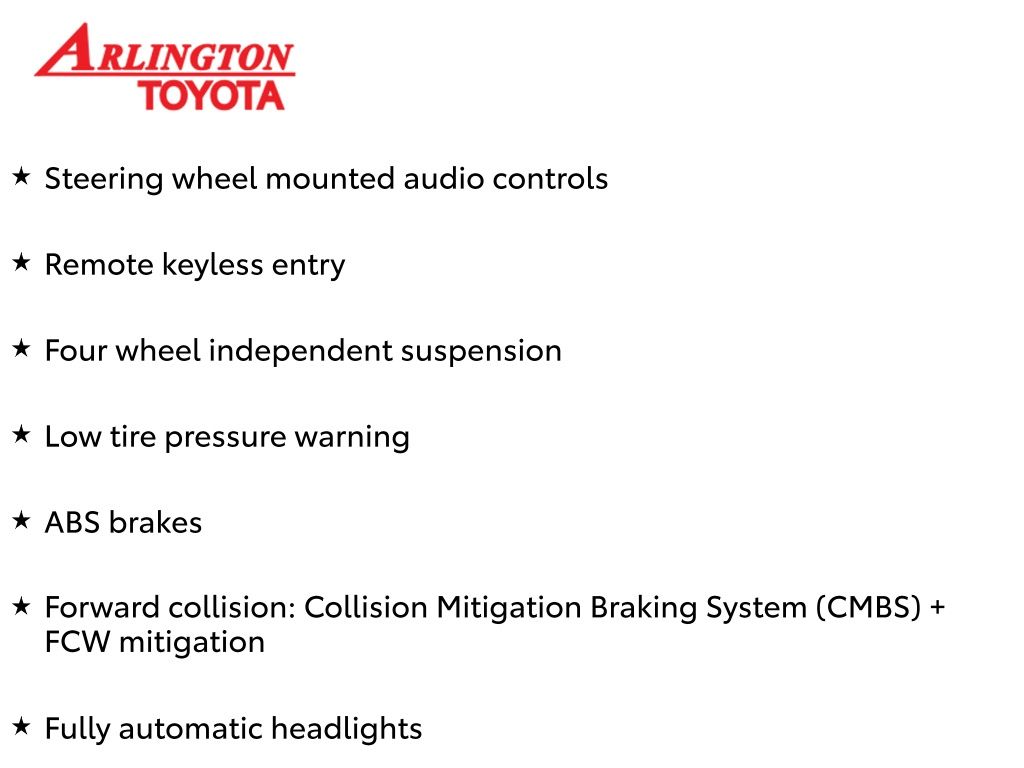 ARLINGTON
TOYOTA

★ Steering wheel mounted audio controls

★ Remote keyless entry

★ Four wheel independent suspension

★ Low tire pressure warning

★ ABS brakes

★ Forward collision: Collision Mitigation Braking System (CMBS) + FCW mitigation

★ Fully automatic headlights